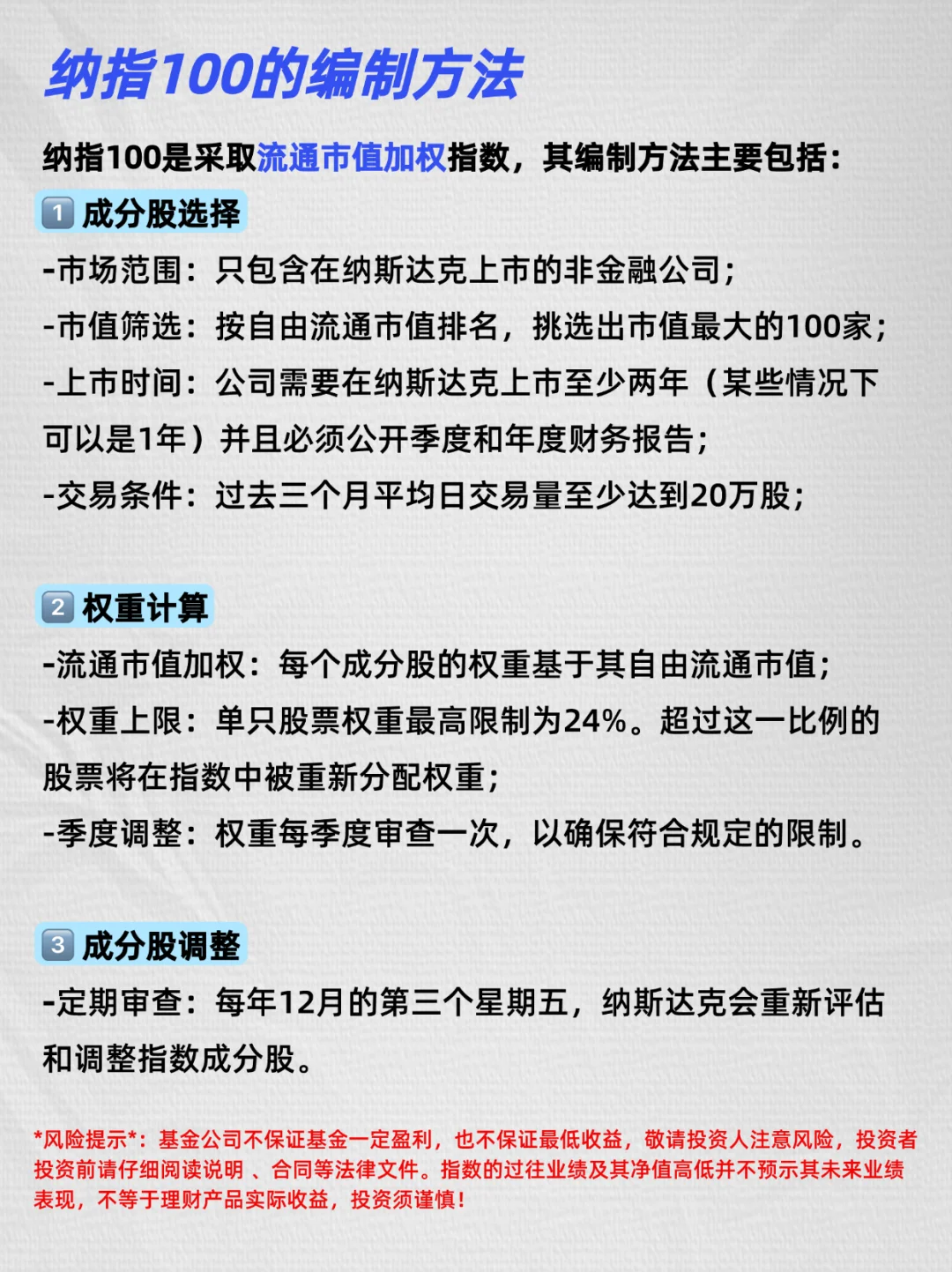 纳指100的编制方法

纳指100是采取流通市值加权指数，其编制方法主要包括：

1 成分股选择

-市场范围：只包含在纳斯达克上市的非金融公司；

-市值筛选：按自由流通市值排名，挑选出市值最大的100家；

-上市时间：公司需要在纳斯达克上市至少两年（某些情况下可以是1年）并且必须公开季度和年度财务报告；

-交易条件：过去三个月平均日交易量至少达到20万股；

2 权重计算

-流通市值加权：每个成分股的权重基于其自由流通市值；

-权重上限：单只股票权重最高限制为24%。超过这一比例的股票将在指数中被重新分配权重；

-季度调整：权重每季度审查一次，以确保符合规定的限制。

3 成分股调整

-定期审查：每年12月的第三个星期五，纳斯达克会重新评估和调整指数成分股。

*风险提示*：基金公司不保证基金一定盈利，也不保证最低收益，敬请投资人注意风险，投资者投资前请仔细阅读说明 、合同等法律文件。指数的过往业绩及其净值高低并不预示其未来业绩表现，不等于理财产品实际收益，投资须谨慎！